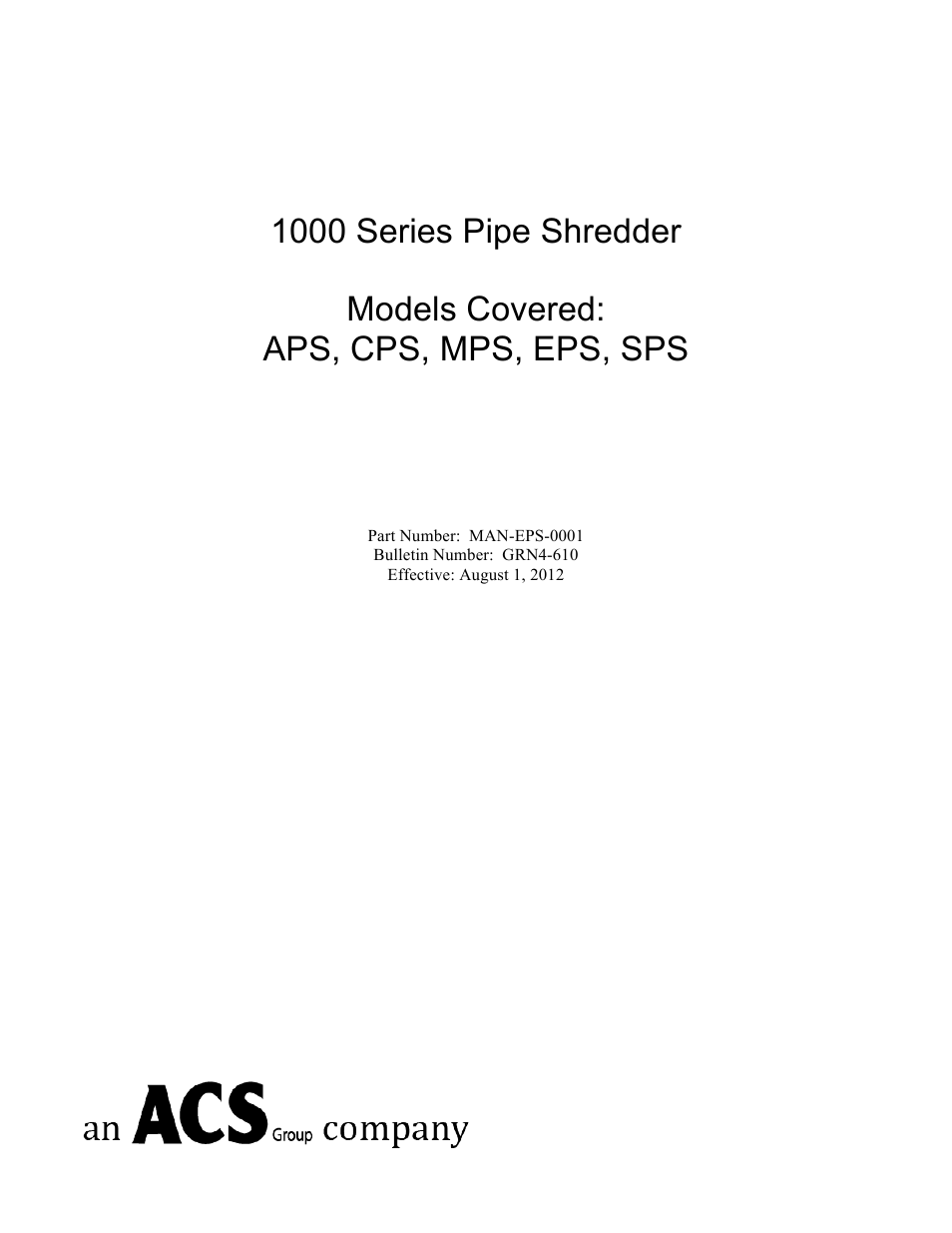 1000 Series Pipe Shredder

Models Covered:
APS, CPS, MPS, EPS, SPS

Part Number: MAN-EPS-0001
Bulletin Number: GRN4-610
Effective: August 1, 2012

an ACS Group company